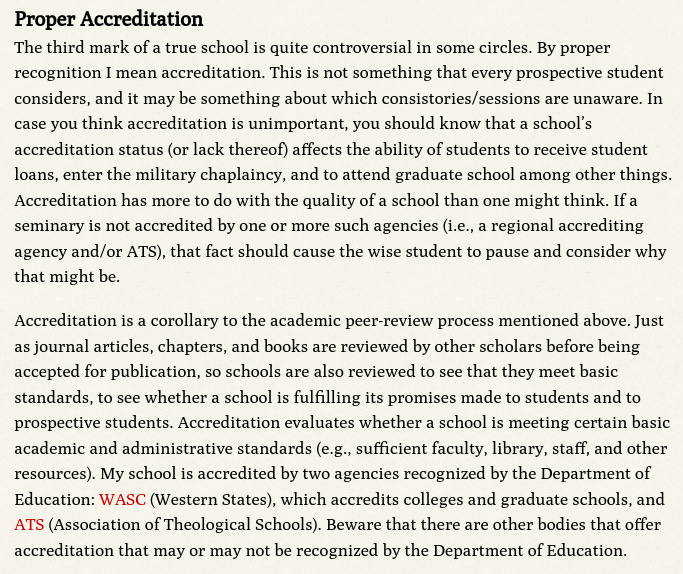 Proper Accreditation

The third mark of a true school is quite controversial in some circles. By proper recognition I mean accreditation. This is not something that every prospective student considers, and it may be something about which consistories/sessions are unaware. In case you think accreditation is unimportant, you should know that a school's accreditation status (or lack thereof) affects the ability of students to receive student loans, enter the military chaplaincy, and to attend graduate school among other things. Accreditation has more to do with the quality of a school than one might think. If a seminary is not accredited by one or more such agencies (i.e., a regional accrediting agency and/or ATS), that fact should cause the wise student to pause and consider why that might be.

Accreditation is a corollary to the academic peer-review process mentioned above. Just as journal articles, chapters, and books are reviewed by other scholars before being accepted for publication, so schools are also reviewed to see that they meet basic standards, to see whether a school is fulfilling its promises made to students and to prospective students. Accreditation evaluates whether a school is meeting certain basic academic and administrative standards (e.g., sufficient faculty, library, staff, and other resources). My school is accredited by two agencies recognized by the Department of Education: WASC (Western States), which accredits colleges and graduate schools, and ATS (Association of Theological Schools). Beware that there are other bodies that offer accreditation that may or may not be recognized by the Department of Education.